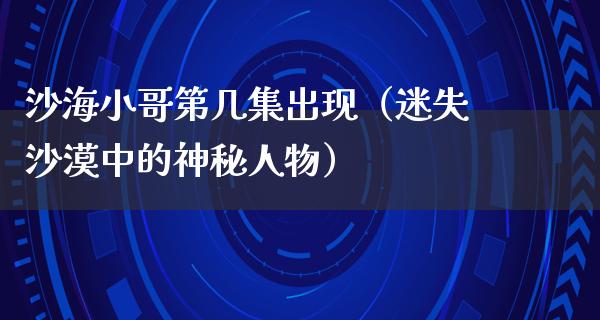 沙海小哥第几集出现（迷失沙漠中的神秘人物）